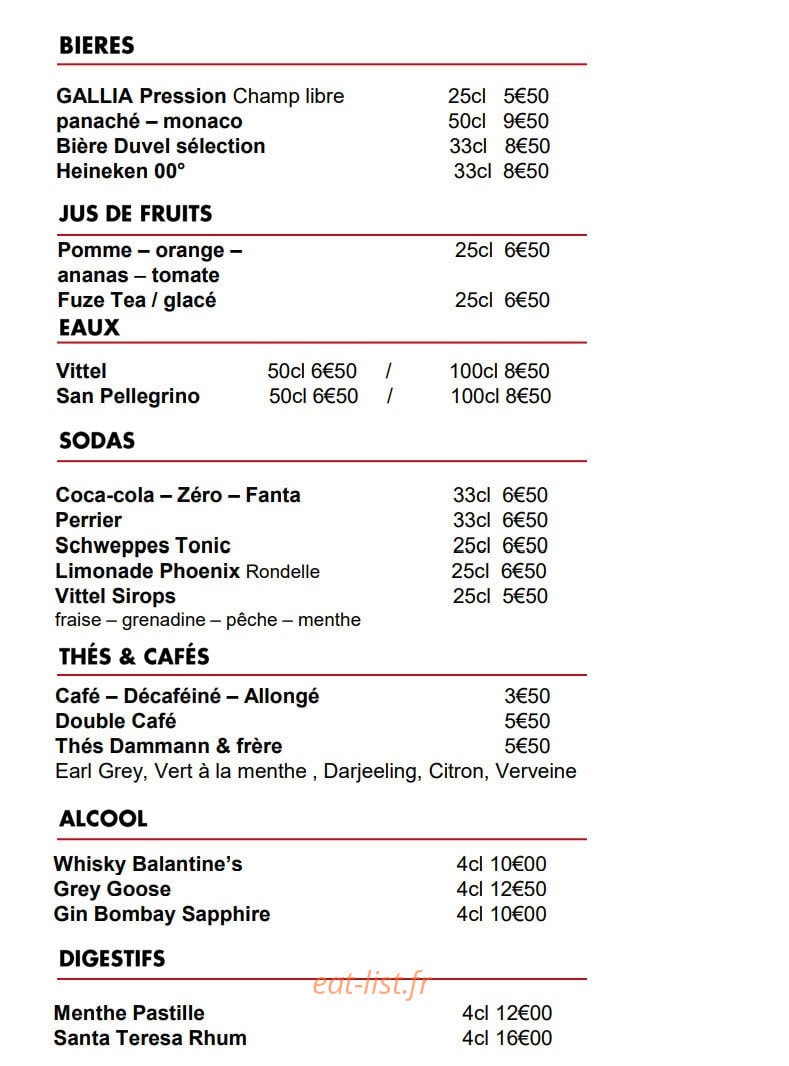 BIERES

GALLIA Pression Champ libre 25cl 5€50
panaché – monaco 50cl 9€50
Bière Duvel sélection 33cl 8€50
Heineken 00° 33cl 8€50

JUS DE FRUITS

Pomme – orange – ananas – tomate 25cl 6€50
Fuze Tea / glacé 25cl 6€50

EAUX

Vittel 50cl 6€50 / 100cl 8€50
San Pellegrino 50cl 6€50 / 100cl 8€50

SODAS

Coca-cola – Zéro – Fanta 33cl 6€50
Perrier 33cl 6€50
Schweppes Tonic 25cl 6€50
Limonade Phoenix Rondelle 25cl 6€50
Vittel Sirops 25cl 5€50
fraise – grenadine – pêche – menthe

THÉS & CAFÉS

Café – Décaféiné – Allongé 3€50
Double Café 5€50
Thés Dammann & frère 5€50
Earl Grey, Vert à la menthe , Darjeeling, Citron, Verveine

ALCOOL

Whisky Balantine's 4cl 10€00
Grey Goose 4cl 12€50
Gin Bombay Sapphire 4cl 10€00

DIGESTIFS

Menthe Pastille 4cl 12€00
Santa Teresa Rhum 4cl 16€00

eat-list.fr